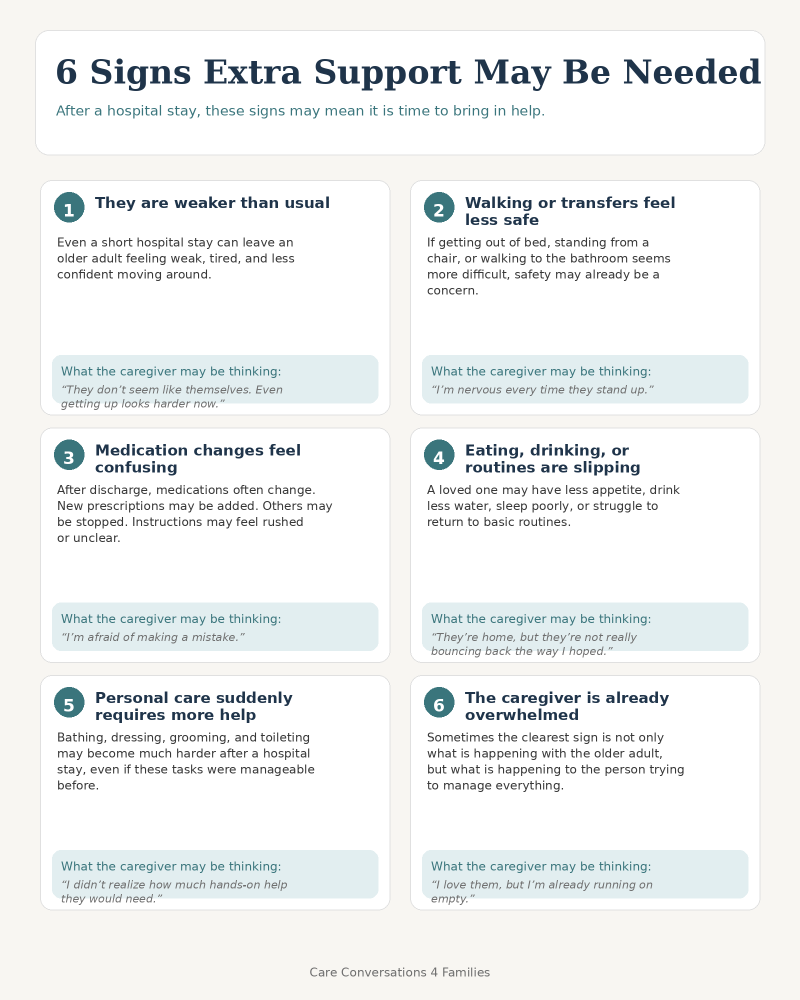 6 Signs Extra Support May Be Needed

After a hospital stay, these signs may mean it is time to bring in help.

1 They are weaker than usual

Even a short hospital stay can leave an older adult feeling weak, tired, and less confident moving around.

What the caregiver may be thinking:
“They don’t seem like themselves. Even getting up looks harder now.”

2 Walking or transfers feel less safe

If getting out of bed, standing from a chair, or walking to the bathroom seems more difficult, safety may already be a concern.

What the caregiver may be thinking:
“I’m nervous every time they stand up.”

3 Medication changes feel confusing

After discharge, medications often change. New prescriptions may be added. Others may be stopped. Instructions may feel rushed or unclear.

What the caregiver may be thinking:
“I’m afraid of making a mistake.”

4 Eating, drinking, or routines are slipping

A loved one may have less appetite, drink less water, sleep poorly, or struggle to return to basic routines.

What the caregiver may be thinking:
“They’re home, but they’re not really bouncing back the way I hoped.”

5 Personal care suddenly requires more help

Bathing, dressing, grooming, and toileting may become much harder after a hospital stay, even if these tasks were manageable before.

What the caregiver may be thinking:
“I didn’t realize how much hands-on help they would need.”

6 The caregiver is already overwhelmed

Sometimes the clearest sign is not only what is happening with the older adult, but what is happening to the person trying to manage everything.

What the caregiver may be thinking:
“I love them, but I’m already running on empty.”

Care Conversations 4 Families